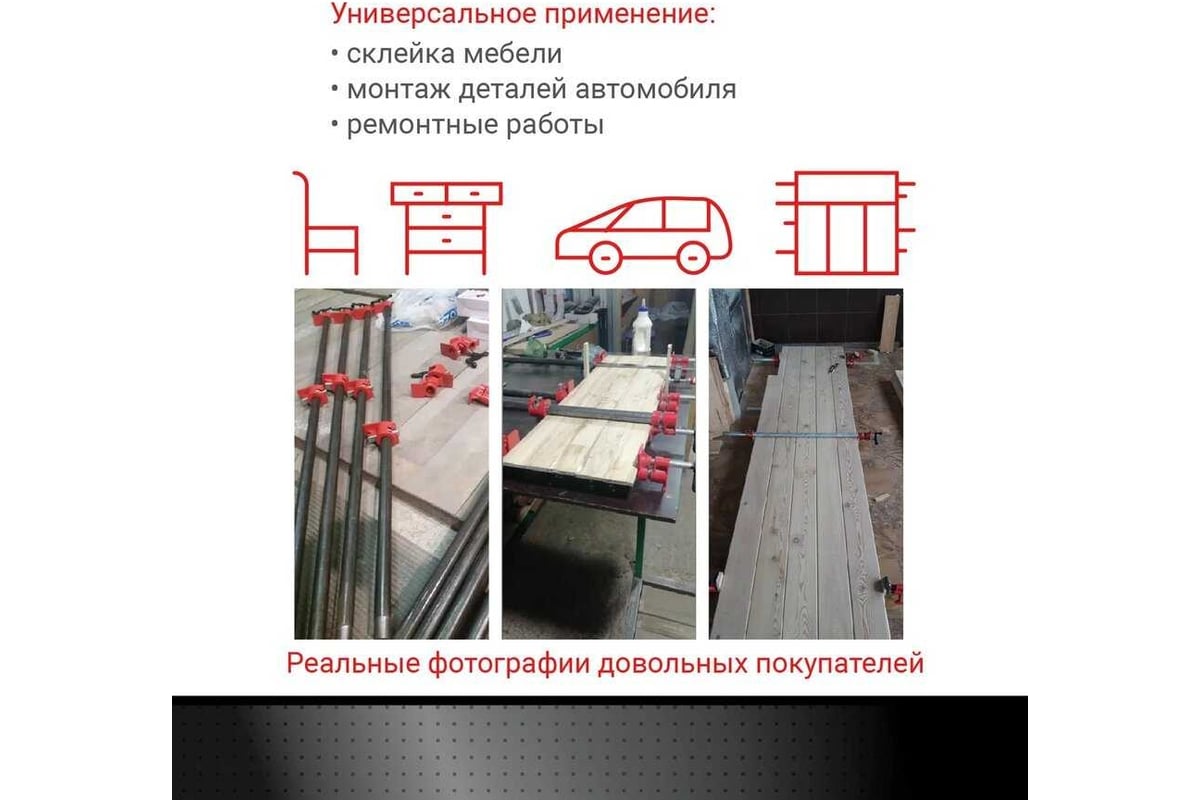 Универсальное применение:
• склейка мебели
• монтаж деталей автомобиля
• ремонтные работы

Реальные фотографии довольных покупателей